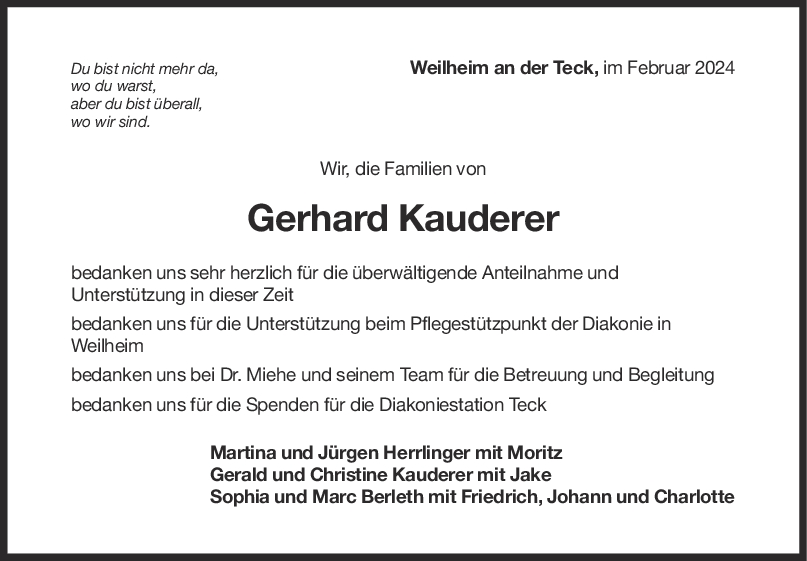 Du bist nicht mehr da,
wo du warst,
aber du bist überall,
wo wir sind.

Weilheim an der Teck, im Februar 2024

Wir, die Familien von

Gerhard Kauderer

bedanken uns sehr herzlich für die überwältigende Anteilnahme und Unterstützung in dieser Zeit

bedanken uns für die Unterstützung beim Pflegestützpunkt der Diakonie in Weilheim

bedanken uns bei Dr. Miehe und seinem Team für die Betreuung und Begleitung

bedanken uns für die Spenden für die Diakoniestation Teck

Martina und Jürgen Herrlinger mit Moritz
Gerald und Christine Kauderer mit Jake
Sophia und Marc Berleth mit Friedrich, Johann und Charlotte